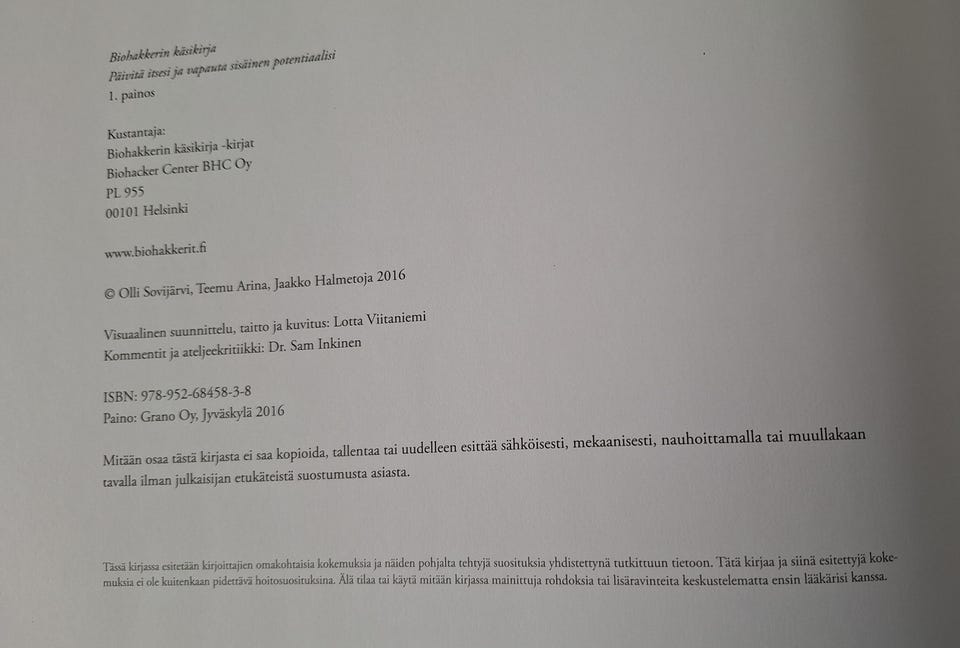 Biohakkerin käsikirja
Päivitä itsesi ja vapauta sisäinen potentiaalisi
1. painos

Kustantaja:
Biohakkerin käsikirja -kirjat
Biohacker Center BHC Oy
PL 955
00101 Helsinki

www.biohakkerit.fi

© Olli Sovijärvi, Teemu Arina, Jaakko Halmetoja 2016

Visuaalinen suunnittelu, taitto ja kuvitus: Lotta Viitaniemi
Kommentit ja ateljeekritiikki: Dr. Sam Inkinen

ISBN: 978-952-68458-3-8
Paino: Grano Oy, Jyväskylä 2016

Mitään osaa tästä kirjasta ei saa kopioida, tallentaa tai uudelleen esittää sähköisesti, mekaanisesti, nauhoittamalla tai muullakaan tavalla ilman julkaisijan etukäteistä suostumusta asiasta.

Tässä kirjassa esitetään kirjoittajien omakohtaisia kokemuksia ja näiden pohjalta tehtyjä suosituksia yhdistettynä tutkittuun tietoon. Tätä kirjaa ja siinä esitettyjä kokemuksia ei ole kuitenkaan pidettävä hoitosuosituksina. Älä tilaa tai käytä mitään kirjassa mainittuja rohdoksia tai lisäravinteita keskustelematta ensin lääkärisi kanssa.